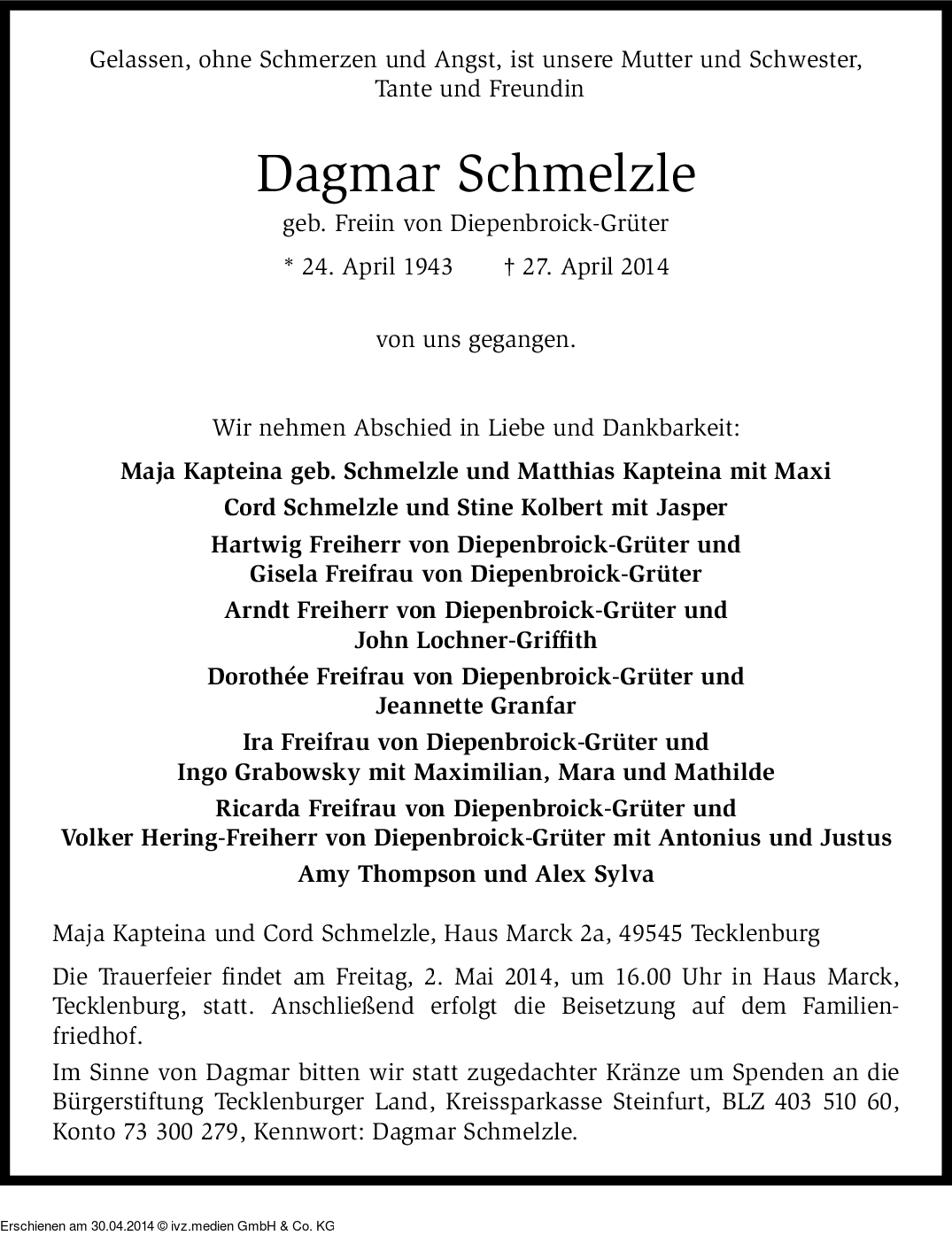 Gelassen, ohne Schmerzen und Angst, ist unsere Mutter und Schwester, Tante und Freundin

Dagmar Schmelzle

geb. Freiin von Diepenbroick-Grüter

* 24. April 1943 † 27. April 2014

von uns gegangen.

Wir nehmen Abschied in Liebe und Dankbarkeit:

Maja Kapteina geb. Schmelzle und Matthias Kapteina mit Maxi

Cord Schmelzle und Stine Kolbert mit Jasper

Hartwig Freiherr von Diepenbroick-Grüter und Gisela Freifrau von Diepenbroick-Grüter

Arndt Freiherr von Diepenbroick-Grüter und John Lochner-Griffith

Dorothée Freifrau von Diepenbroick-Grüter und Jeannette Granfar

Ira Freifrau von Diepenbroick-Grüter und Ingo Grabowsky mit Maximilian, Mara und Mathilde

Ricarda Freifrau von Diepenbroick-Grüter und Volker Hering-Freiherr von Diepenbroick-Grüter mit Antonius und Justus

Amy Thompson und Alex Sylva

Maja Kapteina und Cord Schmelzle, Haus Marck 2a, 49545 Tecklenburg

Die Trauerfeier findet am Freitag, 2. Mai 2014, um 16.00 Uhr in Haus Marck, Tecklenburg, statt. Anschließend erfolgt die Beisetzung auf dem Familienfriedhof.

Im Sinne von Dagmar bitten wir statt zugedachter Kränze um Spenden an die Bürgerstiftung Tecklenburger Land, Kreissparkasse Steinfurt, BLZ 403 510 60, Konto 73 300 279, Kennwort: Dagmar Schmelzle.

Erschienen am 30.04.2014 © ivz.medien GmbH & Co. KG